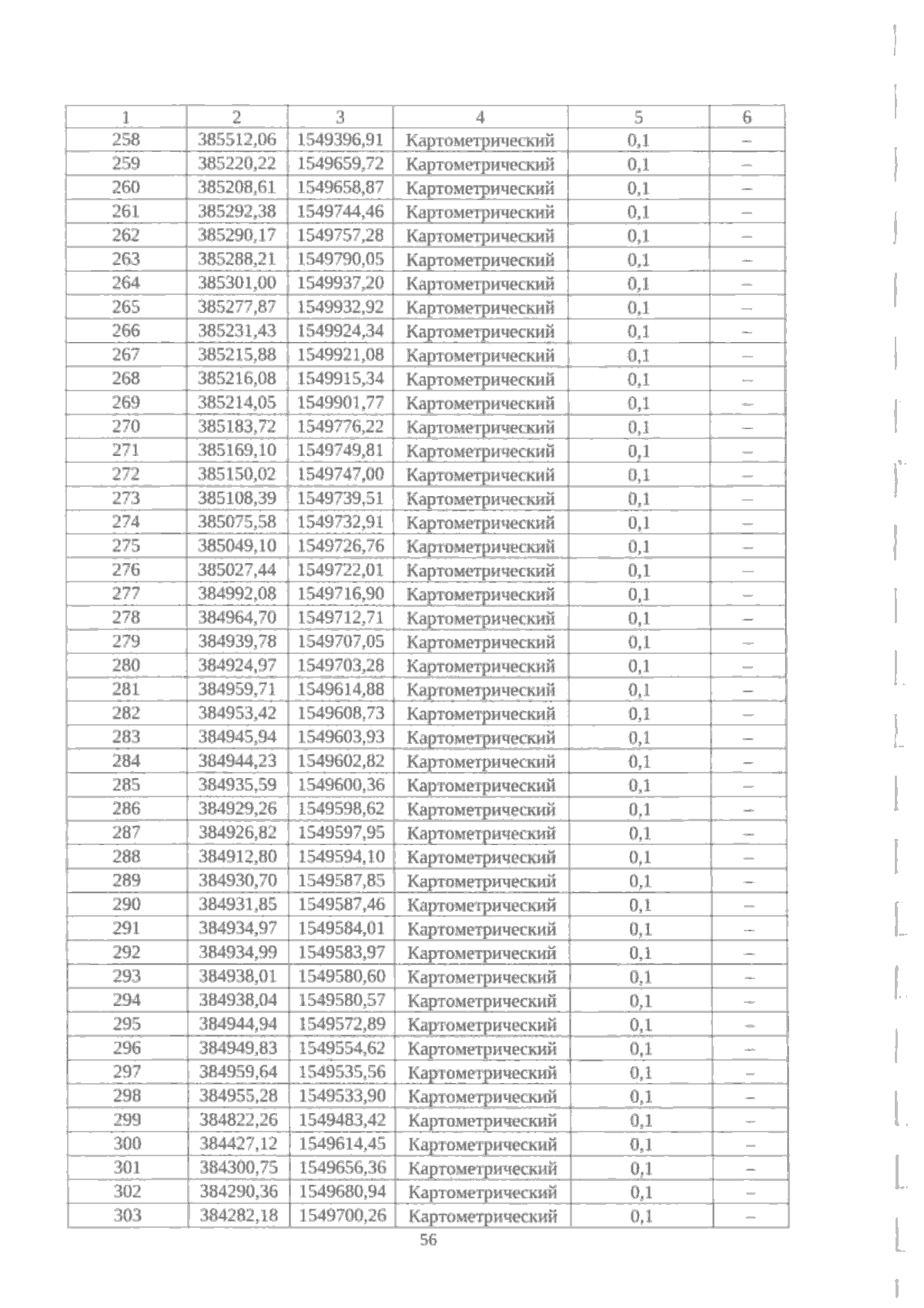 | 1 | 2 | 3 | 4 | 5 | 6 |
|---|---|---|---|---|---|
| 258 | 385512,06 | 1549396,91 | Картометрический | 0,1 | – |
| 259 | 385220,22 | 1549659,72 | Картометрический | 0,1 | – |
| 260 | 385208,61 | 1549658,87 | Картометрический | 0,1 | – |
| 261 | 385292,38 | 1549744,46 | Картометрический | 0,1 | – |
| 262 | 385290,17 | 1549757,28 | Картометрический | 0,1 | – |
| 263 | 385288,21 | 1549790,05 | Картометрический | 0,1 | – |
| 264 | 385301,00 | 1549937,20 | Картометрический | 0,1 | – |
| 265 | 385277,87 | 1549932,92 | Картометрический | 0,1 | – |
| 266 | 385231,43 | 1549924,34 | Картометрический | 0,1 | – |
| 267 | 385215,88 | 1549921,08 | Картометрический | 0,1 | – |
| 268 | 385216,08 | 1549915,34 | Картометрический | 0,1 | – |
| 269 | 385214,05 | 1549901,77 | Картометрический | 0,1 | – |
| 270 | 385183,72 | 1549776,22 | Картометрический | 0,1 | – |
| 271 | 385169,10 | 1549749,81 | Картометрический | 0,1 | – |
| 272 | 385150,02 | 1549747,00 | Картометрический | 0,1 | – |
| 273 | 385108,39 | 1549739,51 | Картометрический | 0,1 | – |
| 274 | 385075,58 | 1549732,91 | Картометрический | 0,1 | – |
| 275 | 385049,10 | 1549726,76 | Картометрический | 0,1 | – |
| 276 | 385027,44 | 1549722,01 | Картометрический | 0,1 | – |
| 277 | 384992,08 | 1549716,90 | Картометрический | 0,1 | – |
| 278 | 384964,70 | 1549712,71 | Картометрический | 0,1 | – |
| 279 | 384939,78 | 1549707,05 | Картометрический | 0,1 | – |
| 280 | 384924,97 | 1549703,28 | Картометрический | 0,1 | – |
| 281 | 384959,71 | 1549614,88 | Картометрический | 0,1 | – |
| 282 | 384953,42 | 1549608,73 | Картометрический | 0,1 | – |
| 283 | 384945,94 | 1549603,93 | Картометрический | 0,1 | – |
| 284 | 384944,23 | 1549602,82 | Картометрический | 0,1 | – |
| 285 | 384935,59 | 1549600,36 | Картометрический | 0,1 | – |
| 286 | 384929,26 | 1549598,62 | Картометрический | 0,1 | – |
| 287 | 384926,82 | 1549597,95 | Картометрический | 0,1 | – |
| 288 | 384912,80 | 1549594,10 | Картометрический | 0,1 | – |
| 289 | 384930,70 | 1549587,85 | Картометрический | 0,1 | – |
| 290 | 384931,85 | 1549587,46 | Картометрический | 0,1 | – |
| 291 | 384934,97 | 1549584,01 | Картометрический | 0,1 | – |
| 292 | 384934,99 | 1549583,97 | Картометрический | 0,1 | – |
| 293 | 384938,01 | 1549580,60 | Картометрический | 0,1 | – |
| 294 | 384938,04 | 1549580,57 | Картометрический | 0,1 | – |
| 295 | 384944,94 | 1549572,89 | Картометрический | 0,1 | – |
| 296 | 384949,83 | 1549554,62 | Картометрический | 0,1 | – |
| 297 | 384959,64 | 1549535,56 | Картометрический | 0,1 | – |
| 298 | 384955,28 | 1549533,90 | Картометрический | 0,1 | – |
| 299 | 384822,26 | 1549483,42 | Картометрический | 0,1 | – |
| 300 | 384427,12 | 1549614,45 | Картометрический | 0,1 | – |
| 301 | 384300,75 | 1549656,36 | Картометрический | 0,1 | – |
| 302 | 384290,36 | 1549680,94 | Картометрический | 0,1 | – |
| 303 | 384282,18 | 1549700,26 | Картометрический | 0,1 | – |

56